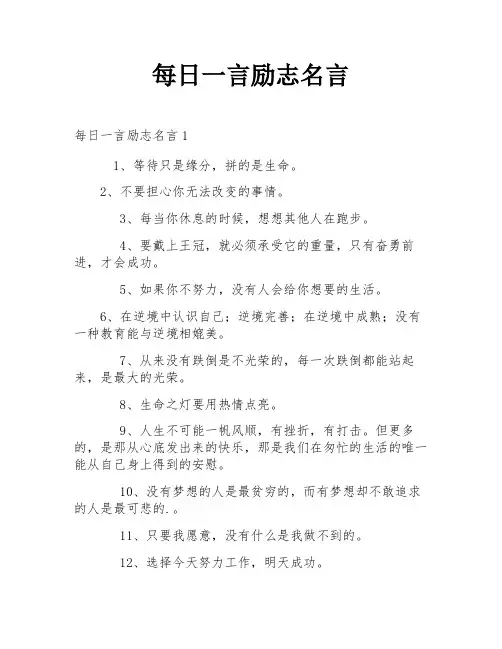 每日一言励志名言

每日一言励志名言1

1、等待只是缘分，拼的是生命。

2、不要担心你无法改变的事情。

3、每当你休息的时候，想想其他人在跑步。

4、要戴上王冠，就必须承受它的重量，只有奋勇前进，才会成功。

5、如果你不努力，没有人会给你想要的生活。

6、在逆境中认识自己；逆境完善；在逆境中成熟；没有一种教育能与逆境相媲美。

7、从来没有跌倒是不光荣的，每一次跌倒都能站起来，是最大的光荣。

8、生命之灯要用热情点亮。

9、人生不可能一帆风顺，有挫折，有打击。但更多的，是那从心底发出来的快乐，那是我们在匆忙的生活的唯一能从自己身上得到的安慰。

10、没有梦想的人是最贫穷的，而有梦想却不敢追求的人是最可悲的.。

11、只要我愿意，没有什么是我做不到的。

12、选择今天努力工作，明天成功。